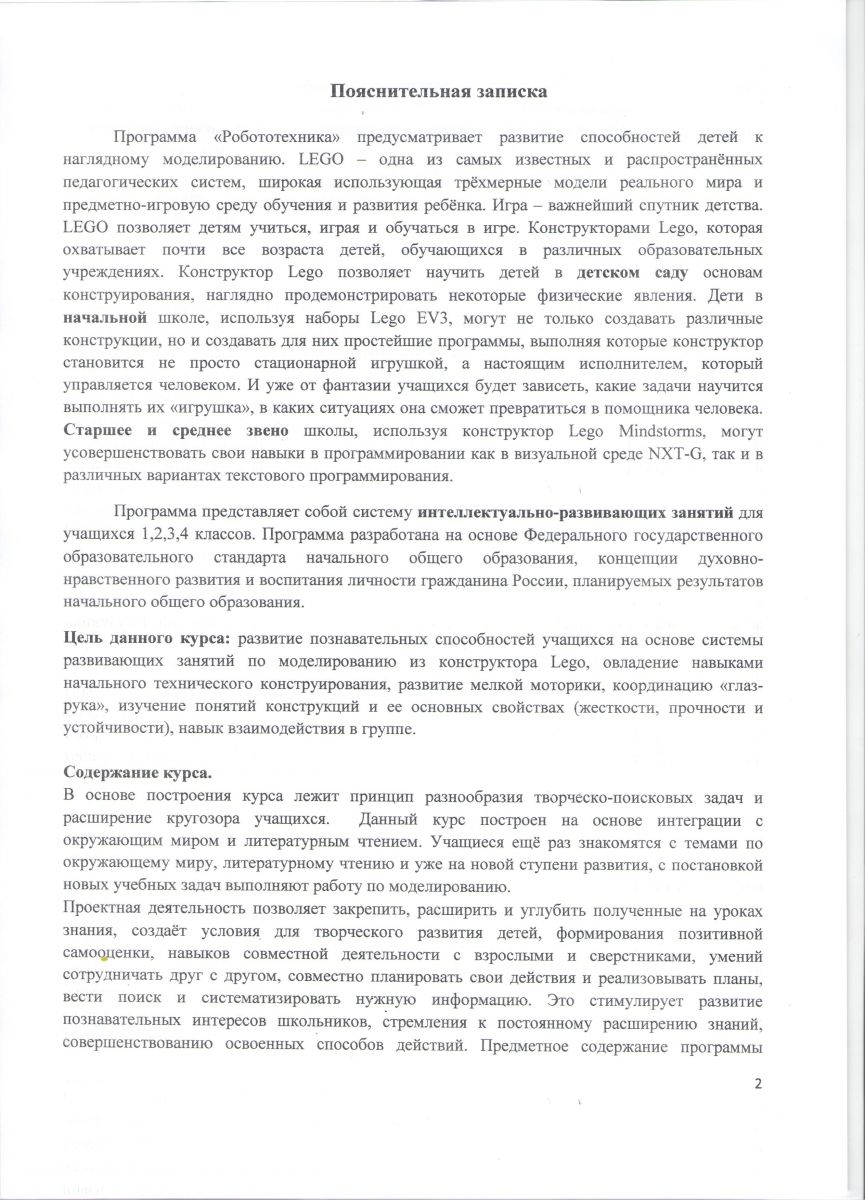 Пояснительная записка

Программа «Робототехника» предусматривает развитие способностей детей к наглядному моделированию. LEGO – одна из самых известных и распространённых педагогических систем, широкая использующая трёхмерные модели реального мира и предметно-игровую среду обучения и развития ребёнка. Игра – важнейший спутник детства. LEGO позволяет детям учиться, играя и обучаться в игре. Конструкторами Lego, которая охватывает почти все возраста детей, обучающихся в различных образовательных учреждениях. Конструктор Lego позволяет научить детей в детском саду основам конструирования, наглядно продемонстрировать некоторые физические явления. Дети в начальной школе, используя наборы Lego EV3, могут не только создавать различные конструкции, но и создавать для них простейшие программы, выполняя которые конструктор становится не просто стационарной игрушкой, а настоящим исполнителем, который управляется человеком. И уже от фантазии учащихся будет зависеть, какие задачи научится выполнять их «игрушка», в каких ситуациях она сможет превратиться в помощника человека. Старшее и среднее звено школы, используя конструктор Lego Mindstorms, могут усовершенствовать свои навыки в программировании как в визуальной среде NXT-G, так и в различных вариантах текстового программирования.

Программа представляет собой систему интеллектуально-развивающих занятий для учащихся 1,2,3,4 классов. Программа разработана на основе Федерального государственного образовательного стандарта начального общего образования, концепции духовно-нравственного развития и воспитания личности гражданина России, планируемых результатов начального общего образования.

Цель данного курса: развитие познавательных способностей учащихся на основе системы развивающих занятий по моделированию из конструктора Lego, овладение навыками начального технического конструирования, развитие мелкой моторики, координацию «глаз-рука», изучение понятий конструкций и ее основных свойствах (жесткости, прочности и устойчивости), навык взаимодействия в группе.

Содержание курса.
В основе построения курса лежит принцип разнообразия творческо-поисковых задач и расширение кругозора учащихся. Данный курс построен на основе интеграции с окружающим миром и литературным чтением. Учащиеся ещё раз знакомятся с темами по окружающему миру, литературному чтению и уже на новой ступени развития, с постановкой новых учебных задач выполняют работу по моделированию.
Проектная деятельность позволяет закрепить, расширить и углубить полученные на уроках знания, создаёт условия для творческого развития детей, формирования позитивной самооценки, навыков совместной деятельности с взрослыми и сверстниками, умений сотрудничать друг с другом, совместно планировать свои действия и реализовывать планы, вести поиск и систематизировать нужную информацию. Это стимулирует развитие познавательных интересов школьников, стремления к постоянному расширению знаний, совершенствованию освоенных способов действий. Предметное содержание программы

2